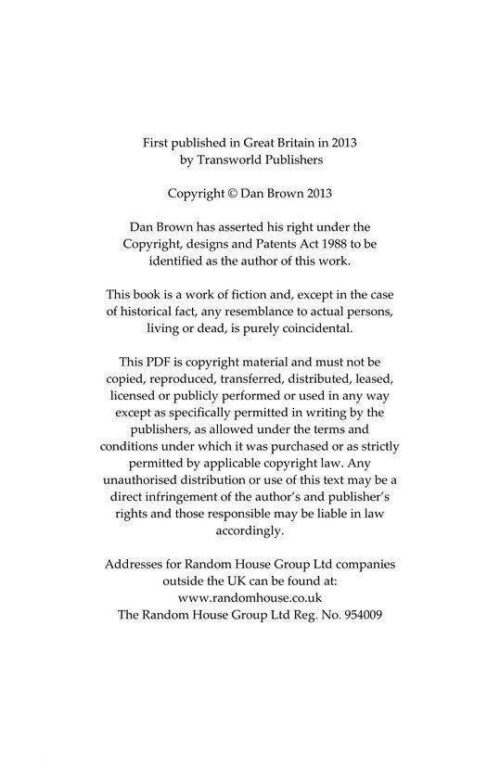 First published in Great Britain in 2013
by Transworld Publishers

Copyright © Dan Brown 2013

Dan Brown has asserted his right under the Copyright, designs and Patents Act 1988 to be identified as the author of this work.

This book is a work of fiction and, except in the case of historical fact, any resemblance to actual persons, living or dead, is purely coincidental.

This PDF is copyright material and must not be copied, reproduced, transferred, distributed, leased, licensed or publicly performed or used in any way except as specifically permitted in writing by the publishers, as allowed under the terms and conditions under which it was purchased or as strictly permitted by applicable copyright law. Any unauthorised distribution or use of this text may be a direct infringement of the author's and publisher's rights and those responsible may be liable in law accordingly.

Addresses for Random House Group Ltd companies outside the UK can be found at:
www.randomhouse.co.uk
The Random House Group Ltd Reg. No. 954009